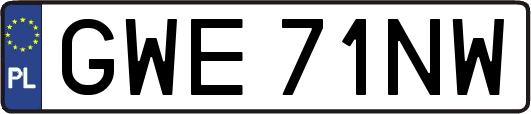 PL
GWE 71NW